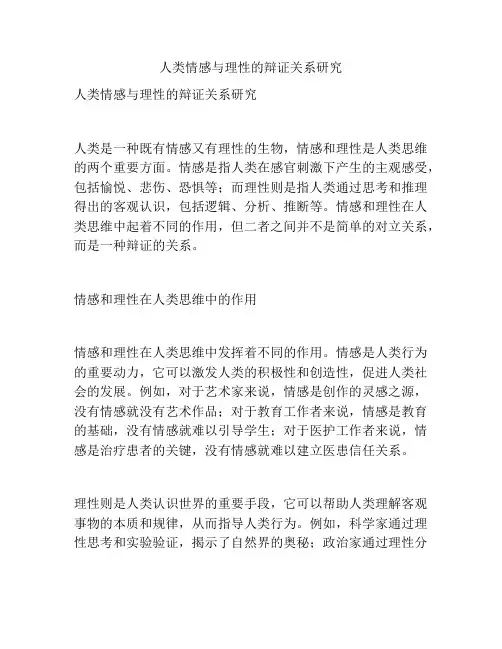 人类情感与理性的辩证关系研究

人类情感与理性的辩证关系研究

人类是一种既有情感又有理性的生物，情感和理性是人类思维的两个重要方面。情感是指人类在感官刺激下产生的主观感受，包括愉悦、悲伤、恐惧等；而理性则是指人类通过思考和推理得出的客观认识，包括逻辑、分析、推断等。情感和理性在人类思维中起着不同的作用，但二者之间并不是简单的对立关系，而是一种辩证的关系。

情感和理性在人类思维中的作用

情感和理性在人类思维中发挥着不同的作用。情感是人类行为的重要动力，它可以激发人类的积极性和创造性，促进人类社会的发展。例如，对于艺术家来说，情感是创作的灵感之源，没有情感就没有艺术作品；对于教育工作者来说，情感是教育的基础，没有情感就难以引导学生；对于医护工作者来说，情感是治疗患者的关键，没有情感就难以建立医患信任关系。

理性则是人类认识世界的重要手段，它可以帮助人类理解客观事物的本质和规律，从而指导人类行为。例如，科学家通过理性思考和实验验证，揭示了自然界的奥秘；政治家通过理性分